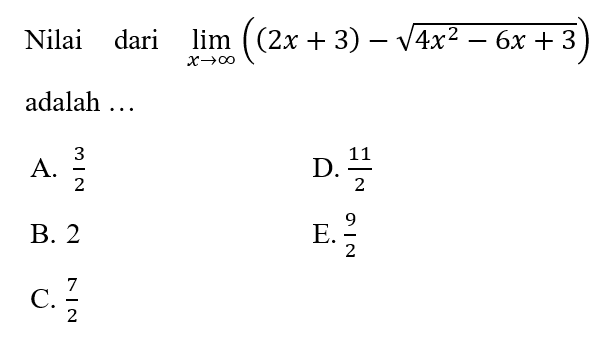 Nilai dari $\lim_{x \to \infty} \left((2x+3) - \sqrt{4x^2 - 6x + 3}\right)$ adalah …

A. $\frac{3}{2}$

B. 2

C. $\frac{7}{2}$

D. $\frac{11}{2}$

E. $\frac{9}{2}$